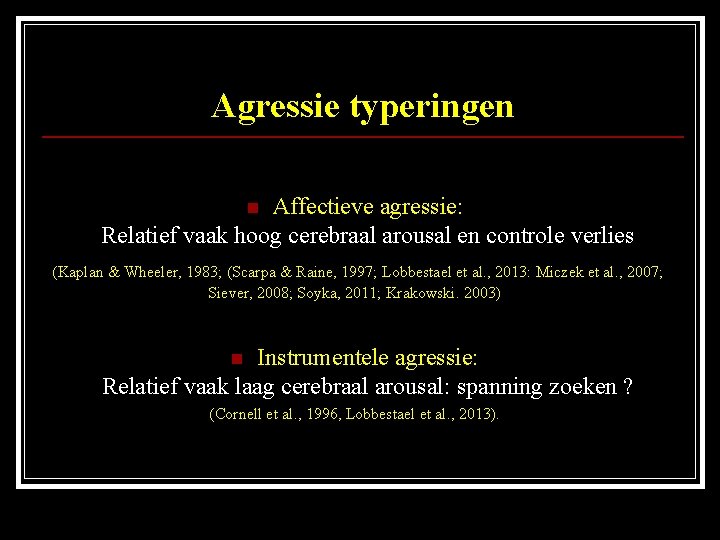 Agressie typeringen

Affectieve agressie:
Relatief vaak hoog cerebraal arousal en controle verlies

(Kaplan & Wheeler, 1983; (Scarpa & Raine, 1997; Lobbestael et al., 2013: Miczek et al., 2007; Siever, 2008; Soyka, 2011; Krakowski. 2003)

Instrumentele agressie:
Relatief vaak laag cerebraal arousal: spanning zoeken ?

(Cornell et al., 1996, Lobbestael et al., 2013).